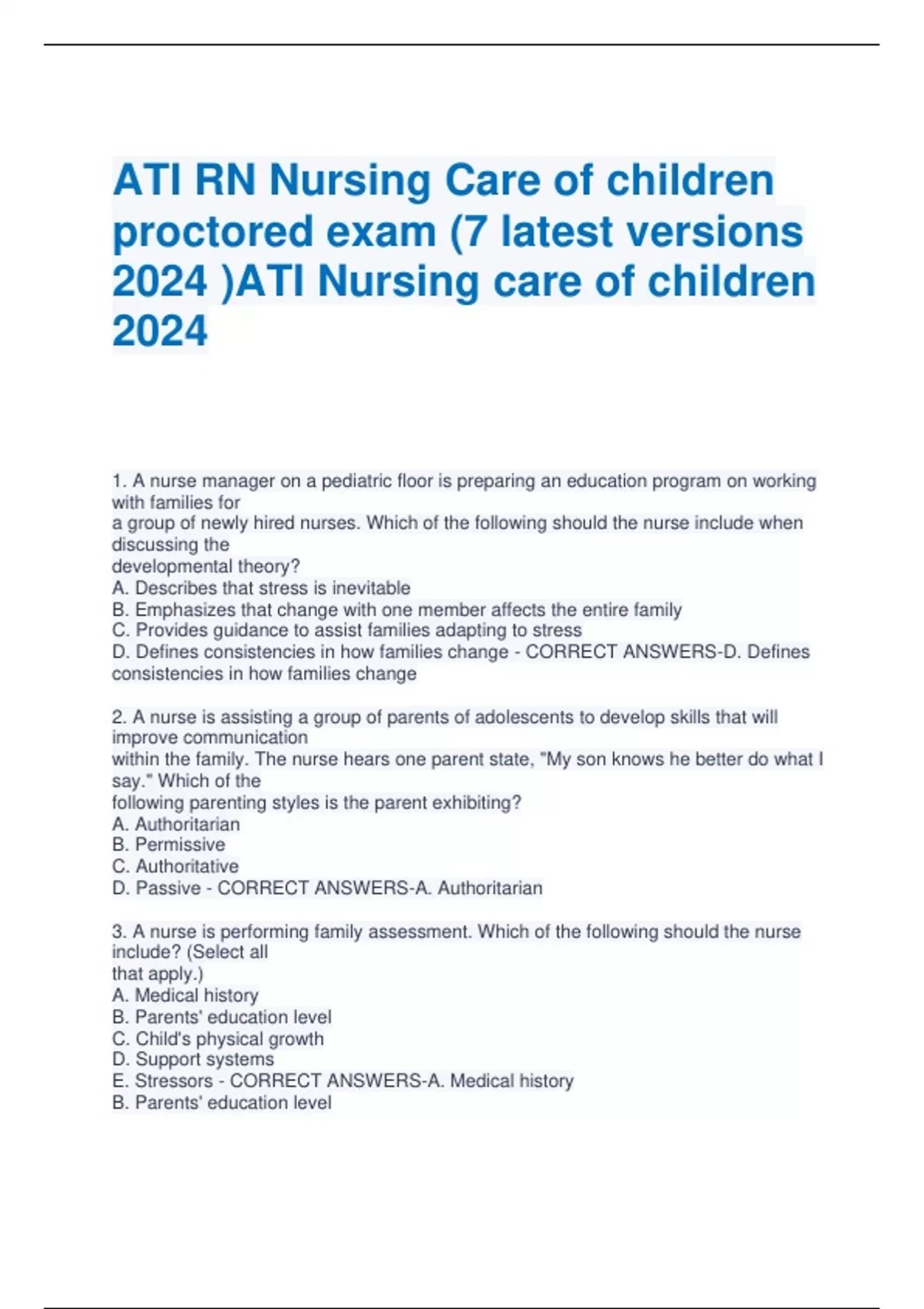 ATI RN Nursing Care of children proctored exam (7 latest versions 2024 )ATI Nursing care of children 2024

1. A nurse manager on a pediatric floor is preparing an education program on working with families for
a group of newly hired nurses. Which of the following should the nurse include when discussing the
developmental theory?
A. Describes that stress is inevitable
B. Emphasizes that change with one member affects the entire family
C. Provides guidance to assist families adapting to stress
D. Defines consistencies in how families change - CORRECT ANSWERS-D. Defines consistencies in how families change

2. A nurse is assisting a group of parents of adolescents to develop skills that will improve communication
within the family. The nurse hears one parent state, "My son knows he better do what I say." Which of the
following parenting styles is the parent exhibiting?
A. Authoritarian
B. Permissive
C. Authoritative
D. Passive - CORRECT ANSWERS-A. Authoritarian

3. A nurse is performing family assessment. Which of the following should the nurse include? (Select all
that apply.)
A. Medical history
B. Parents' education level
C. Child's physical growth
D. Support systems
E. Stressors - CORRECT ANSWERS-A. Medical history
B. Parents' education level